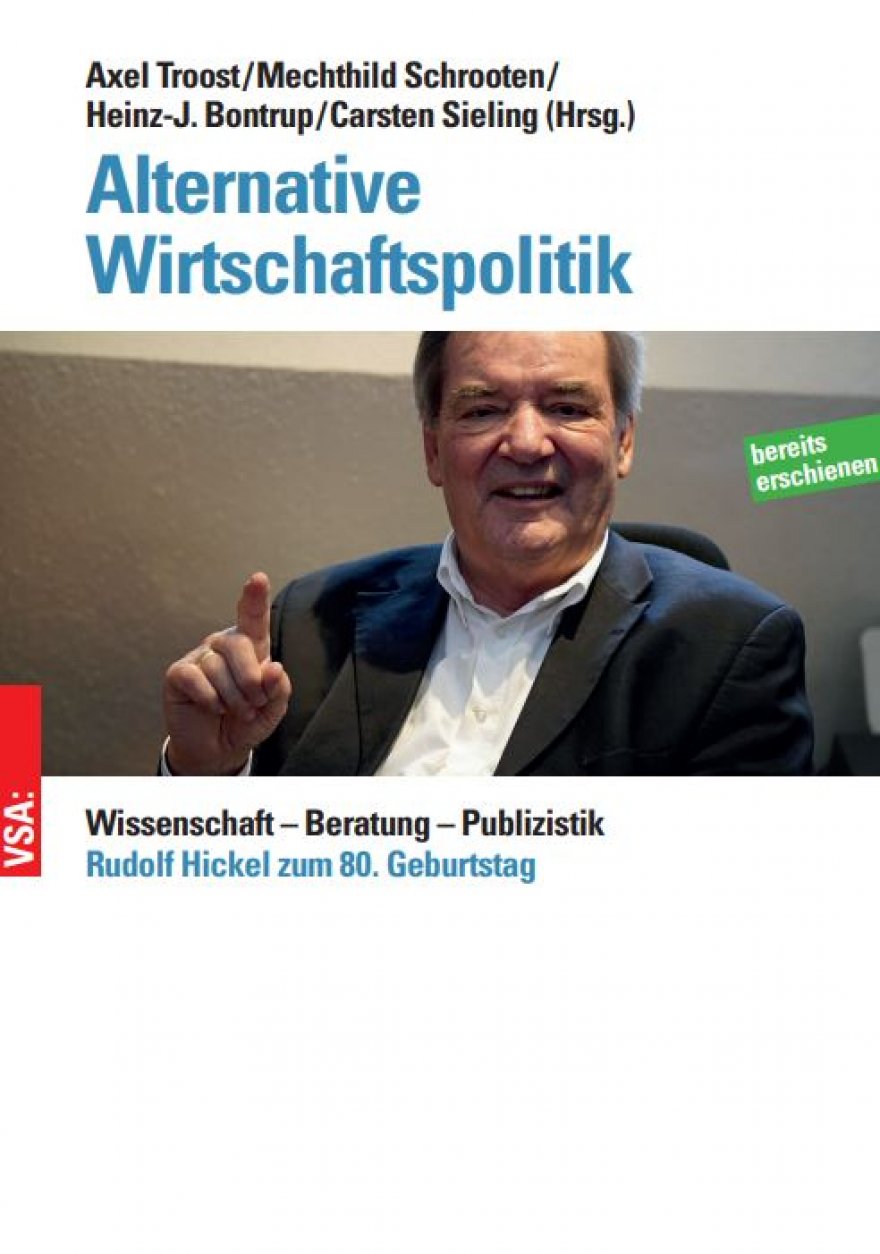 Axel Troost/Mechthild Schrooten/
Heinz-J. Bontrup/Carsten Sieling (Hrsg.)

Alternative Wirtschaftspolitik

bereits erschienen

VSA:

Wissenschaft – Beratung – Publizistik
Rudolf Hickel zum 80. Geburtstag